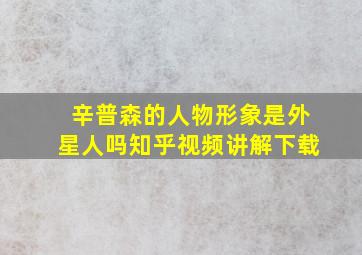 辛普森的人物形象是外星人吗知乎视频讲解下载